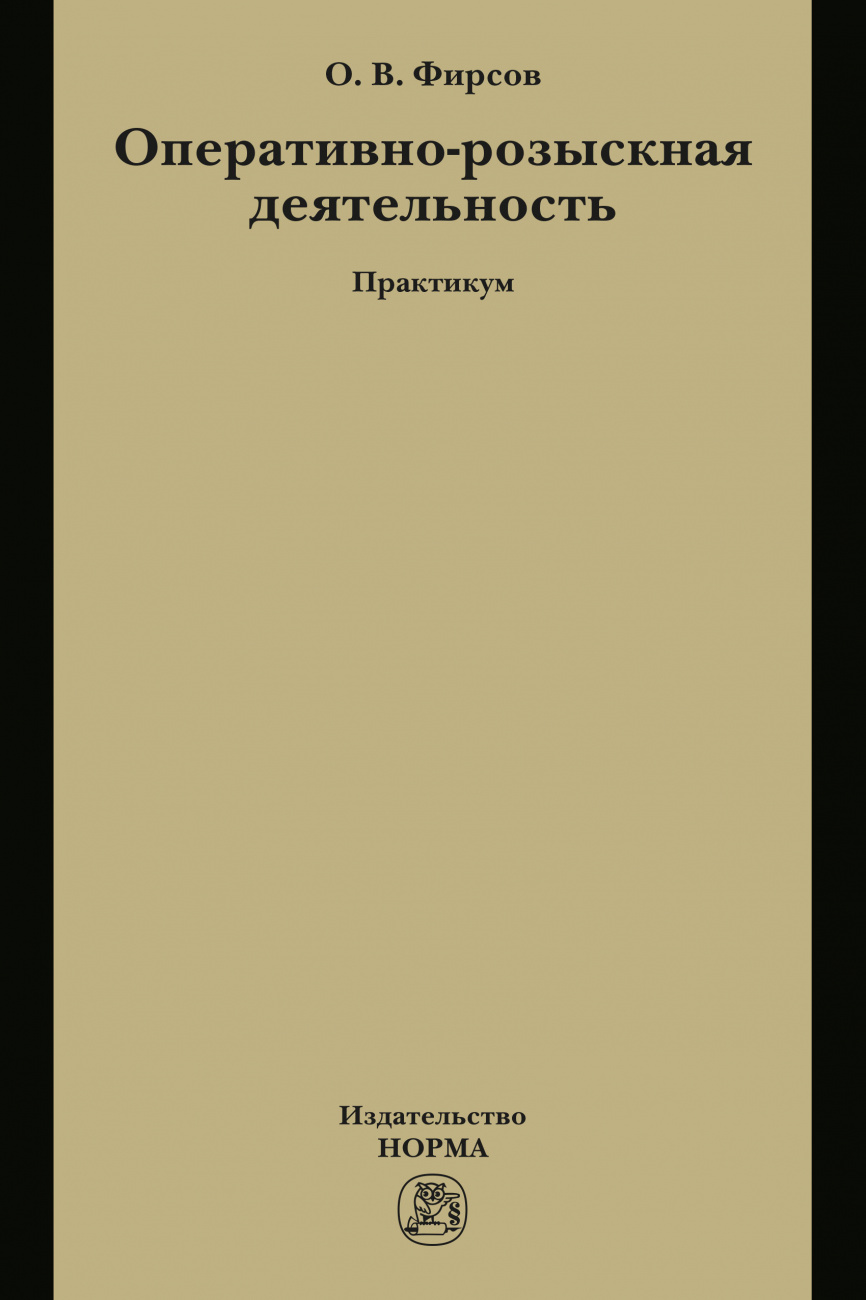 О. В. Фирсов

Оперативно-розыскная деятельность

Практикум

Издательство
НОРМА

§